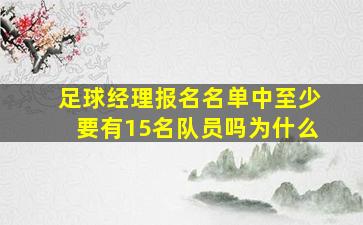 足球经理报名名单中至少要有15名队员吗为什么